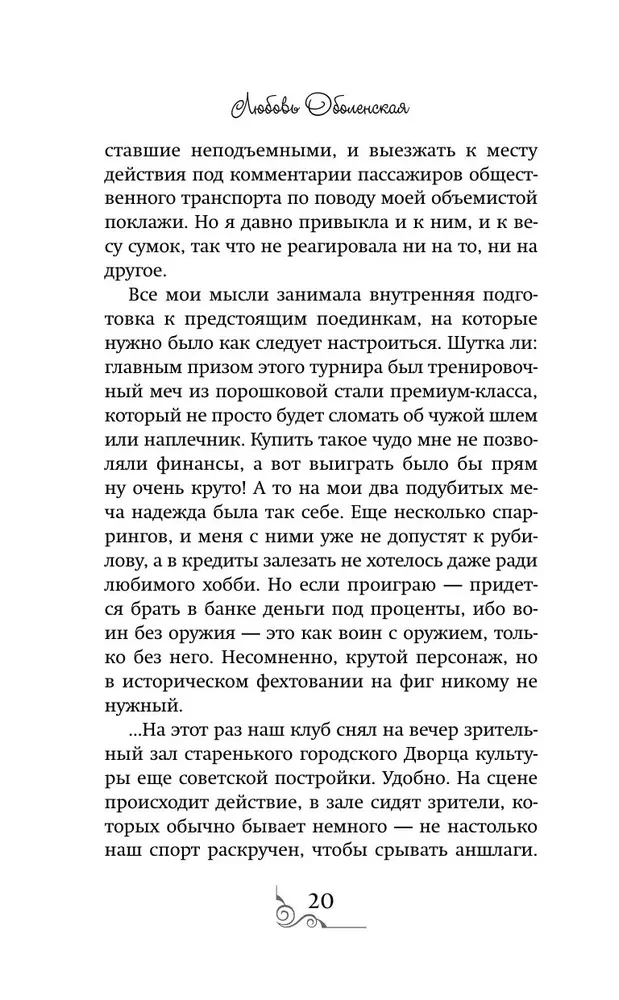 Любовь Оболенская

ставшие неподъемными, и выезжать к месту действия под комментарии пассажиров общественного транспорта по поводу моей объемистой поклажи. Но я давно привыкла и к ним, и к весу сумок, так что не реагировала ни на то, ни на другое.

Все мои мысли занимала внутренняя подготовка к предстоящим поединкам, на которые нужно было как следует настроиться. Шутка ли: главным призом этого турнира был тренировочный меч из порошковой стали премиум-класса, который не просто будет сломать об чужой шлем или наплечник. Купить такое чудо мне не позволяли финансы, а вот выиграть было бы прям ну очень круто! А то на мои два подубитых меча надежда была так себе. Еще несколько спаррингов, и меня с ними уже не допустят к рубилову, а в кредиты залезать не хотелось даже ради любимого хобби. Но если проиграю — придется брать в банке деньги под проценты, ибо воин без оружия — это как воин с оружием, только без него. Несомненно, крутой персонаж, но в историческом фехтовании на фиг никому не нужный.

...На этот раз наш клуб снял на вечер зрительный зал старенького городского Дворца культуры еще советской постройки. Удобно. На сцене происходит действие, в зале сидят зрители, которых обычно бывает немного — не настолько наш спорт раскручен, чтобы срывать аншлаги.

20